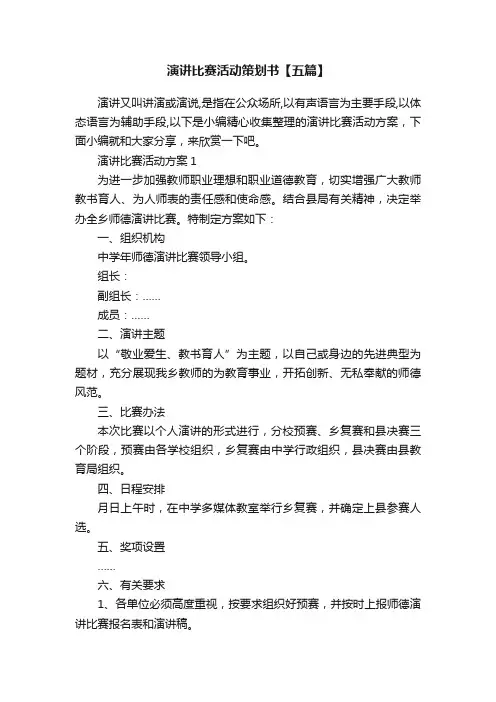 演讲比赛活动策划书【五篇】

演讲又叫讲演或演说,是指在公众场所,以有声语言为主要手段,以体态语言为辅助手段,以下是小编精心收集整理的演讲比赛活动方案，下面小编就和大家分享，来欣赏一下吧。

演讲比赛活动方案 1

为进一步加强教师职业理想和职业道德教育，切实增强广大教师教书育人、为人师表的责任感和使命感。结合县局有关精神，决定举办全乡师德演讲比赛。特制定方案如下：

一、组织机构

中学年师德演讲比赛领导小组。

组长：

副组长：......

成员：......

二、演讲主题

以“敬业爱生、教书育人”为主题，以自己或身边的先进典型为题材，充分展现我乡教师的为教育事业，开拓创新、无私奉献的师德风范。

三、比赛办法

本次比赛以个人演讲的形式进行，分校预赛、乡复赛和县决赛三个阶段，预赛由各学校组织，乡复赛由中学行政组织，县决赛由县教育局组织。

四、日程安排

月日上午时，在中学多媒体教室举行乡复赛，并确定上县参赛人选。

五、奖项设置

......

六、有关要求

1、各单位必须高度重视，按要求组织好预赛，并按时上报师德演讲比赛报名表和演讲稿。